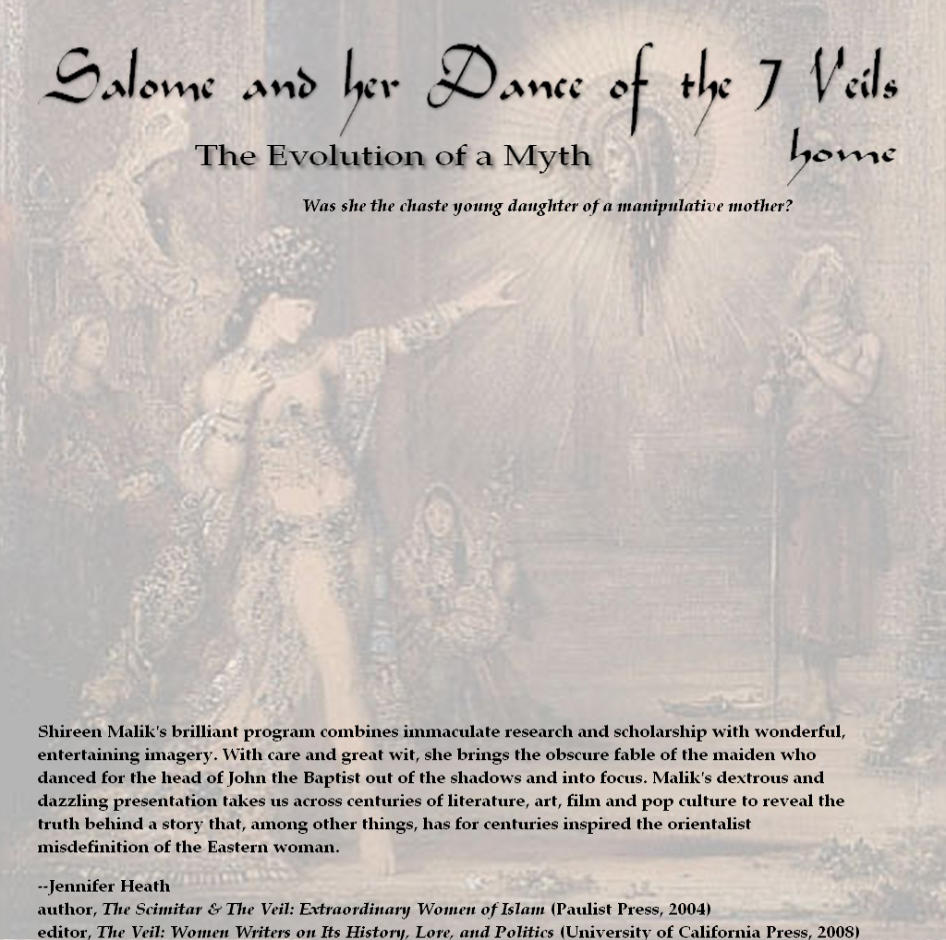 Salome and her Dance of the 7 Veils

The Evolution of a Myth

home

Was she the chaste young daughter of a manipulative mother?

Shireen Malik's brilliant program combines immaculate research and scholarship with wonderful, entertaining imagery. With care and great wit, she brings the obscure fable of the maiden who danced for the head of John the Baptist out of the shadows and into focus. Malik's dextrous and dazzling presentation takes us across centuries of literature, art, film and pop culture to reveal the truth behind a story that, among other things, has for centuries inspired the orientalist misdefinition of the Eastern woman.

--Jennifer Heath
author, The Scimitar & The Veil: Extraordinary Women of Islam (Paulist Press, 2004)
editor, The Veil: Women Writers on Its History, Lore, and Politics (University of California Press, 2008)